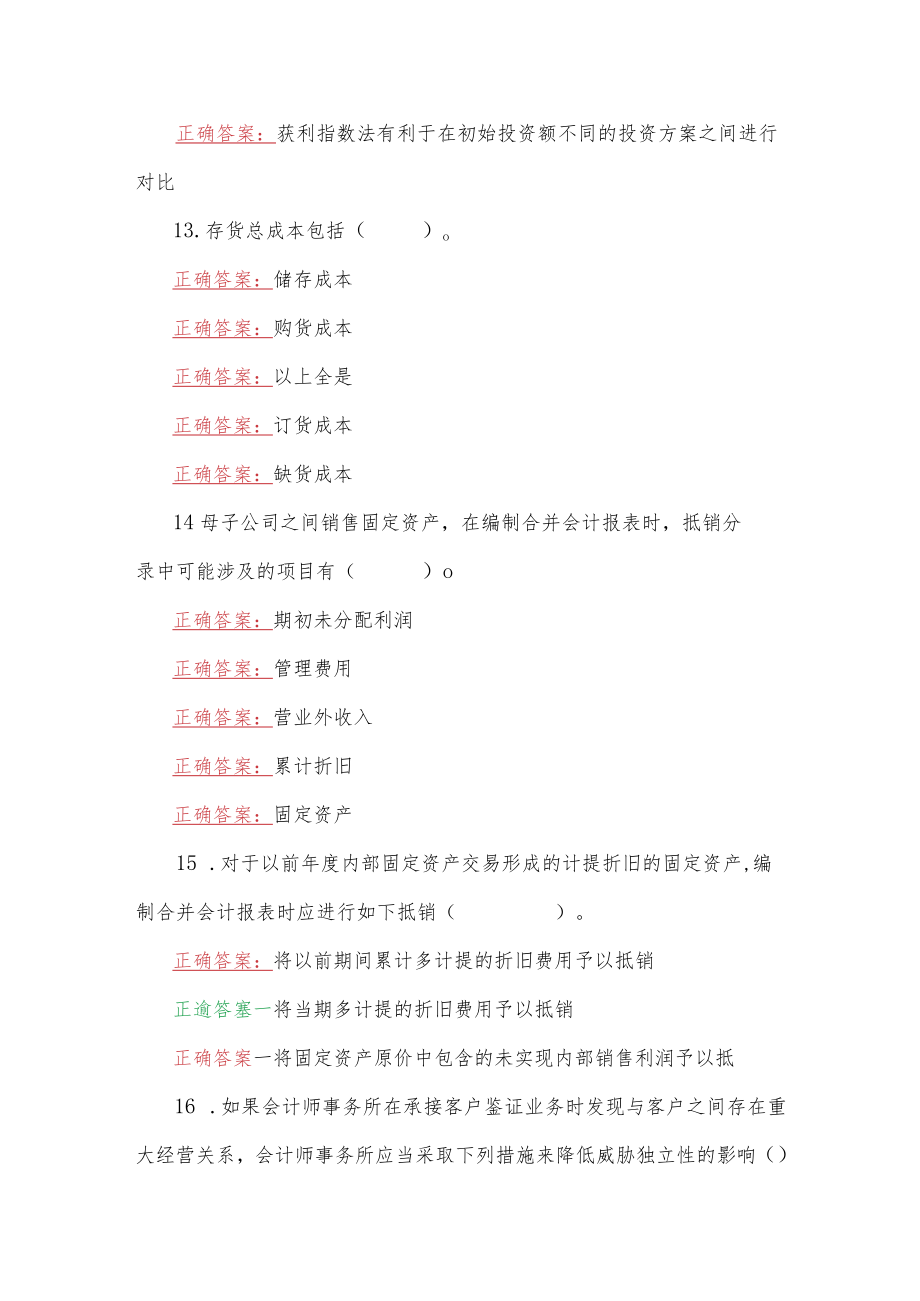 正确答案：获利指数法有利于在初始投资额不同的投资方案之间进行对比

13.存货总成本包括（　　）。

正确答案：储存成本

正确答案：购货成本

正确答案：以上全是

正确答案：订货成本

正确答案：缺货成本

14 母子公司之间销售固定资产，在编制合并会计报表时，抵销分录中可能涉及的项目有（　　）o

正确答案：期初未分配利润

正确答案：管理费用

正确答案：营业外收入

正确答案：累计折旧

正确答案：固定资产

15 .对于以前年度内部固定资产交易形成的计提折旧的固定资产,编制合并会计报表时应进行如下抵销（　　）。

正确答案：将以前期间累计多计提的折旧费用予以抵销

正逾答塞一将当期多计提的折旧费用予以抵销

正确答案一将固定资产原价中包含的未实现内部销售利润予以抵

16 .如果会计师事务所在承接客户鉴证业务时发现与客户之间存在重大经营关系，会计师事务所应当采取下列措施来降低威胁独立性的影响（）